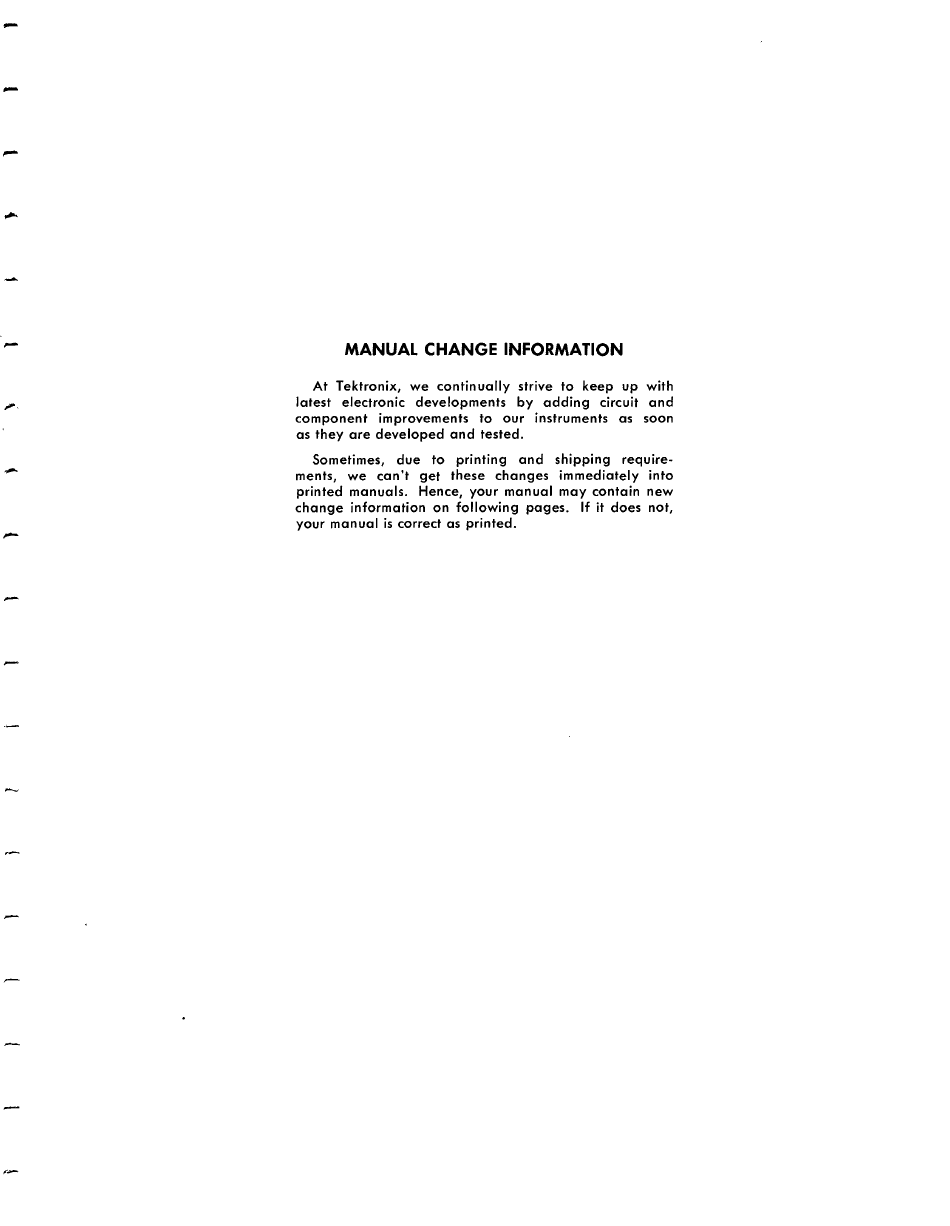 MANUAL CHANGE INFORMATION

At Tektronix, we continually strive to keep up with latest electronic developments by adding circuit and component improvements to our instruments as soon as they are developed and tested.

Sometimes, due to printing and shipping requirements, we can't get these changes immediately into printed manuals. Hence, your manual may contain new change information on following pages. If it does not, your manual is correct as printed.